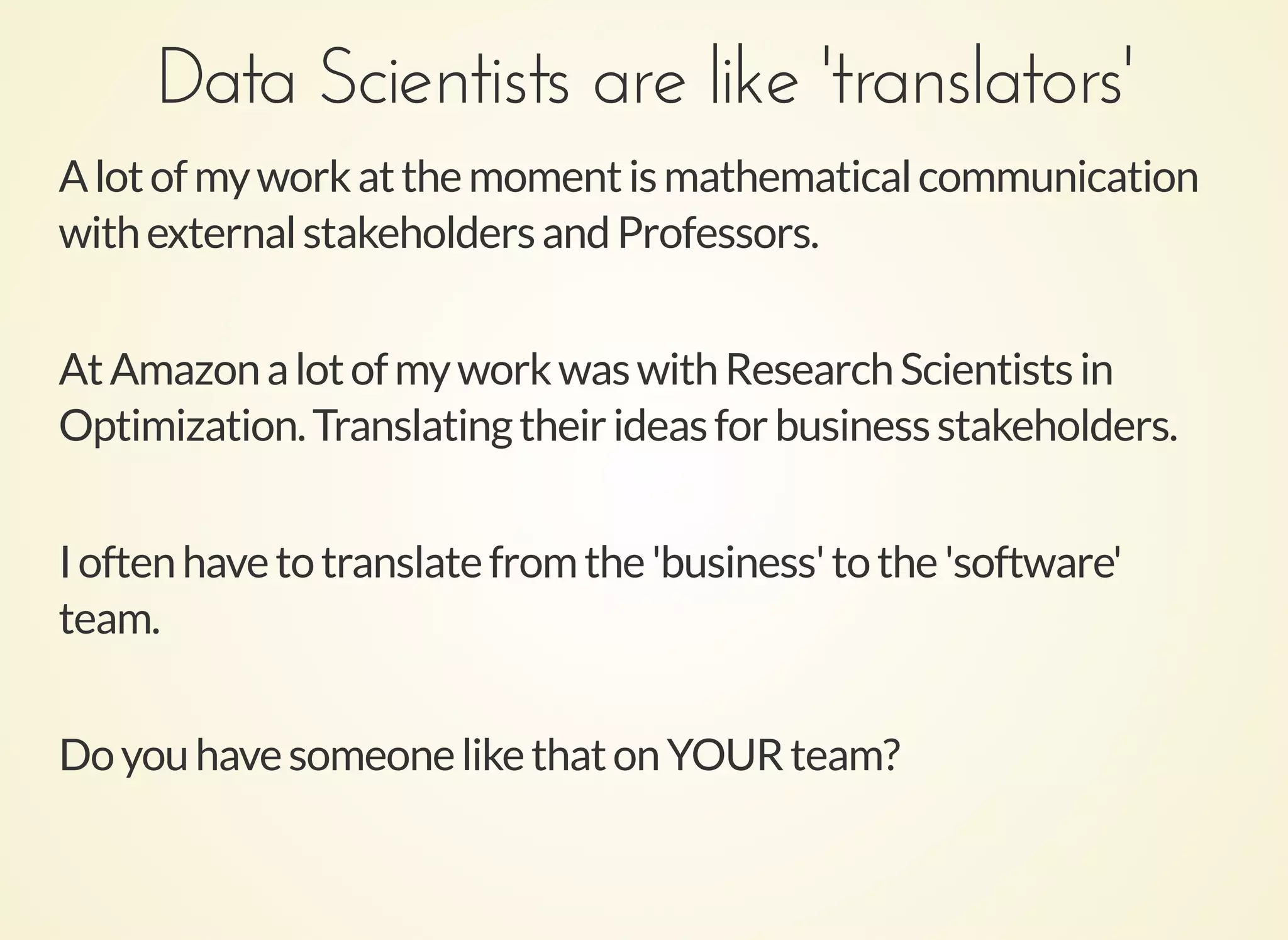 Data Scientists are like 'translators'

A lot of my work at the moment is mathematical communication with external stakeholders and Professors.

At Amazon a lot of my work was with Research Scientists in Optimization. Translating their ideas for business stakeholders.

I often have to translate from the 'business' to the 'software' team.

Do you have someone like that on YOUR team?